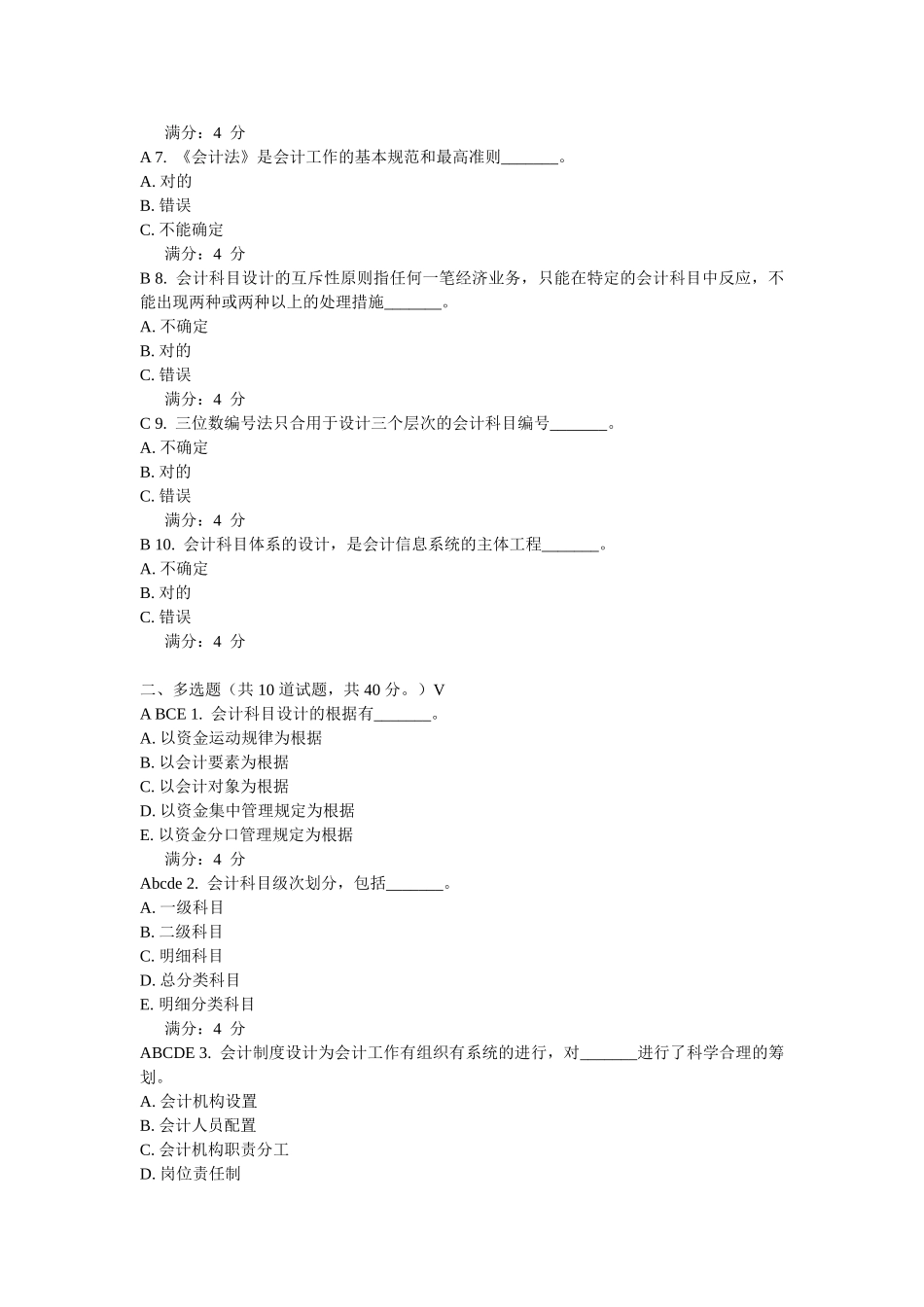 满分：4 分
A 7. 《会计法》是会计工作的基本规范和最高准则_______。
A. 对的
B. 错误
C. 不能确定
满分：4 分
B 8. 会计科目设计的互斥性原则指任何一笔经济业务，只能在特定的会计科目中反应，不能出现两种或两种以上的处理措施_______。
A. 不确定
B. 对的
C. 错误
满分：4 分
C 9. 三位数编号法只合用于设计三个层次的会计科目编号_______。
A. 不确定
B. 对的
C. 错误
满分：4 分
B 10. 会计科目体系的设计，是会计信息系统的主体工程_______。
A. 不确定
B. 对的
C. 错误
满分：4 分

二、多选题（共 10 道试题，共 40 分。）V
A BCE 1. 会计科目设计的根据有_______。
A. 以资金运动规律为根据
B. 以会计要素为根据
C. 以会计对象为根据
D. 以资金集中管理规定为根据
E. 以资金分口管理规定为根据
满分：4 分
Abcde 2. 会计科目级次划分，包括_______。
A. 一级科目
B. 二级科目
C. 明细科目
D. 总分类科目
E. 明细分类科目
满分：4 分
ABCDE 3. 会计制度设计为会计工作有组织有系统的进行，对_______进行了科学合理的筹划。
A. 会计机构设置
B. 会计人员配置
C. 会计机构职责分工
D. 岗位责任制